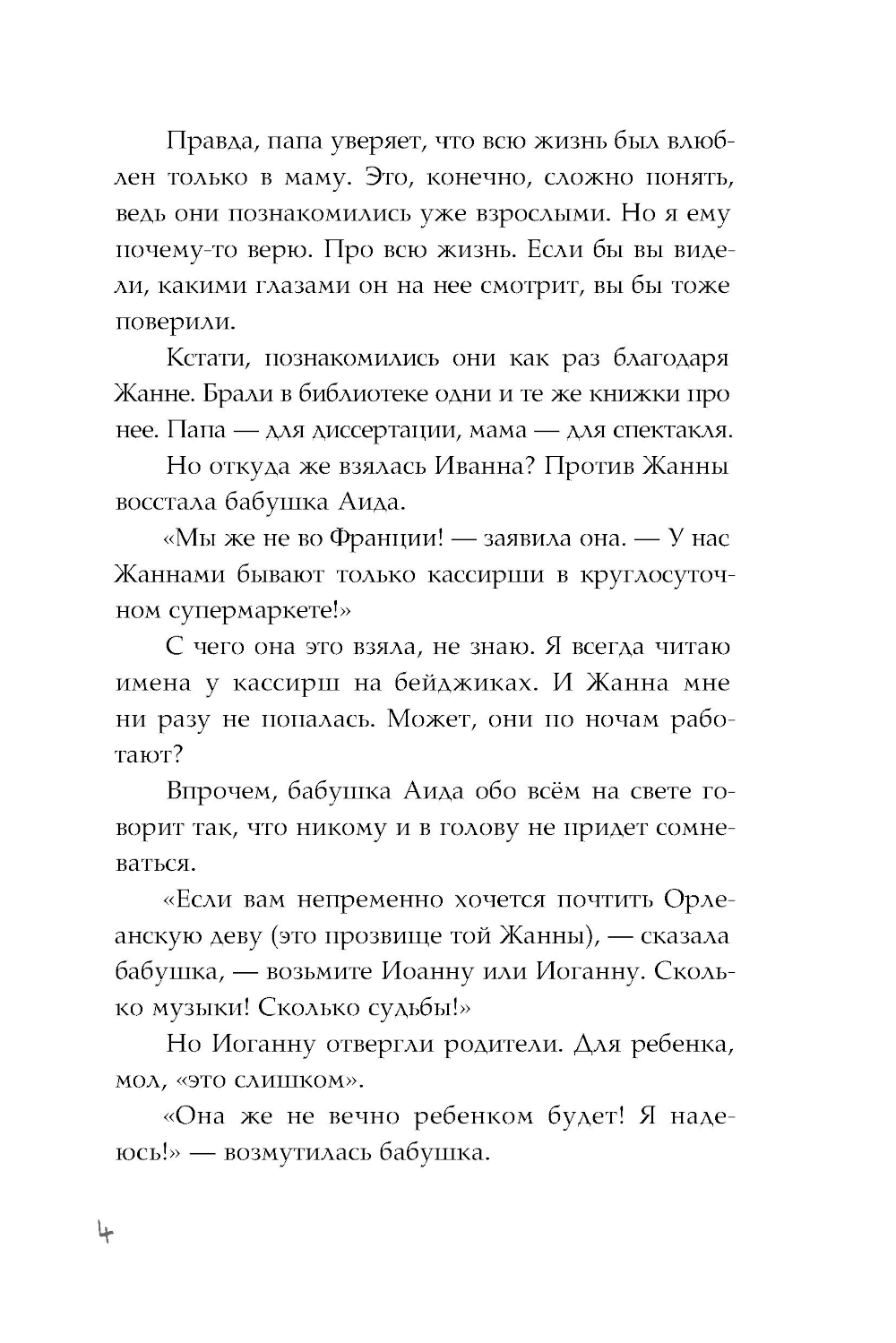 Правда, папа уверяет, что всю жизнь был влюблен только в маму. Это, конечно, сложно понять, ведь они познакомились уже взрослыми. Но я ему почему-то верю. Про всю жизнь. Если бы вы видели, какими глазами он на нее смотрит, вы бы тоже поверили.

Кстати, познакомились они как раз благодаря Жанне. Брали в библиотеке одни и те же книжки про нее. Папа — для диссертации, мама — для спектакля.

Но откуда же взялась Иванна? Против Жанны восстала бабушка Аида.

«Мы же не во Франции! — заявила она. — У нас Жаннами бывают только кассирши в круглосуточном супермаркете!»

С чего она это взяла, не знаю. Я всегда читаю имена у кассирш на бейджиках. И Жанна мне ни разу не попалась. Может, они по ночам работают?

Впрочем, бабушка Аида обо всём на свете говорит так, что никому и в голову не придет сомневаться.

«Если вам непременно хочется почтить Орлеанскую деву (это прозвище той Жанны), — сказала бабушка, — возьмите Иоанну или Иоганну. Сколько музыки! Сколько судьбы!»

Но Иоганну отвергли родители. Для ребенка, мол, «это слишком».

«Она же не вечно ребенком будет! Я надеюсь!» — возмутилась бабушка.

4